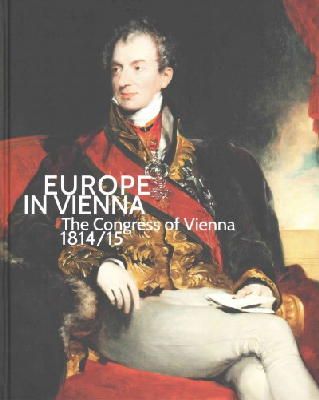 EUROPE
IN VIENNA
The Congress of Vienna
1814/15